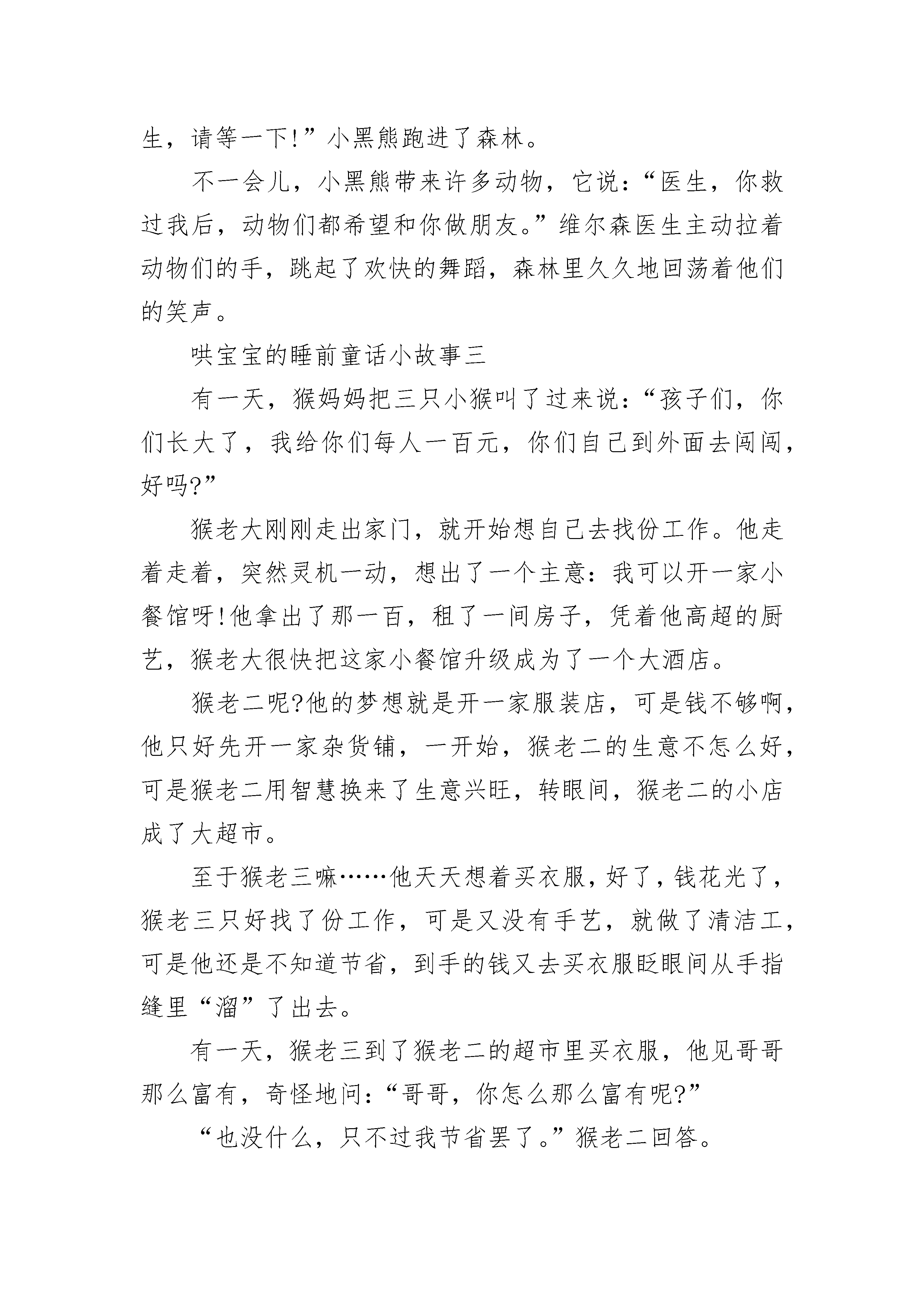 生，请等一下!”小黑熊跑进了森林。

不一会儿，小黑熊带来许多动物，它说：“医生，你救过我后，动物们都希望和你做朋友。”维尔森医生主动拉着动物们的手，跳起了欢快的舞蹈，森林里久久地回荡着他们的笑声。

哄宝宝的睡前童话小故事三

有一天，猴妈妈把三只小猴叫了过来说：“孩子们，你们长大了，我给你们每人一百元，你们自己到外面去闯闯，好吗?”

猴老大刚刚走出家门，就开始想自己去找份工作。他走着走着，突然灵机一动，想出了一个主意：我可以开一家小餐馆呀!他拿出了那一百，租了一间房子，凭着他高超的厨艺，猴老大很快把这家小餐馆升级成为了一个大酒店。

猴老二呢?他的梦想就是开一家服装店，可是钱不够啊，他只好先开一家杂货铺，一开始，猴老二的生意不怎么好，可是猴老二用智慧换来了生意兴旺，转眼间，猴老二的小店成了大超市。

至于猴老三嘛……他天天想着买衣服，好了，钱花光了，猴老三只好找了份工作，可是又没有手艺，就做了清洁工，可是他还是不知道节省，到手的钱又去买衣服眨眼间从手指缝里“溜”了出去。

有一天，猴老三到了猴老二的超市里买衣服，他见哥哥那么富有，奇怪地问：“哥哥，你怎么那么富有呢?”

“也没什么，只不过我节省罢了。”猴老二回答。